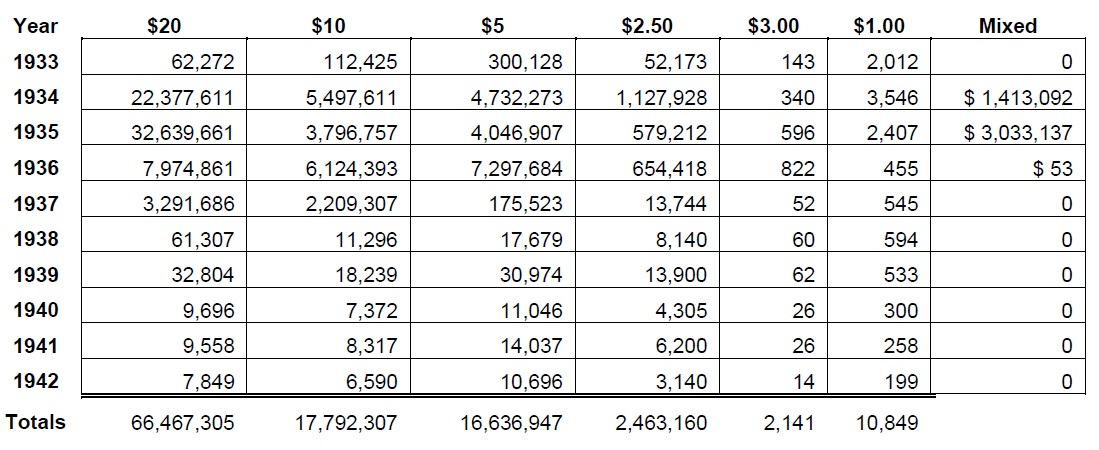 | Year | \$20 | \$10 | \$5 | \$2.50 | \$3.00 | \$1.00 | Mixed |
|---|---|---|---|---|---|---|---|
| 1933 | 62,272 | 112,425 | 300,128 | 52,173 | 143 | 2,012 | 0 |
| 1934 | 22,377,611 | 5,497,611 | 4,732,273 | 1,127,928 | 340 | 3,546 | \$ 1,413,092 |
| 1935 | 32,639,661 | 3,796,757 | 4,046,907 | 579,212 | 596 | 2,407 | \$ 3,033,137 |
| 1936 | 7,974,861 | 6,124,393 | 7,297,684 | 654,418 | 822 | 455 | \$ 53 |
| 1937 | 3,291,686 | 2,209,307 | 175,523 | 13,744 | 52 | 545 | 0 |
| 1938 | 61,307 | 11,296 | 17,679 | 8,140 | 60 | 594 | 0 |
| 1939 | 32,804 | 18,239 | 30,974 | 13,900 | 62 | 533 | 0 |
| 1940 | 9,696 | 7,372 | 11,046 | 4,305 | 26 | 300 | 0 |
| 1941 | 9,558 | 8,317 | 14,037 | 6,200 | 26 | 258 | 0 |
| 1942 | 7,849 | 6,590 | 10,696 | 3,140 | 14 | 199 | 0 |
| Totals | 66,467,305 | 17,792,307 | 16,636,947 | 2,463,160 | 2,141 | 10,849 | |